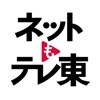 ネット
も
テレ東